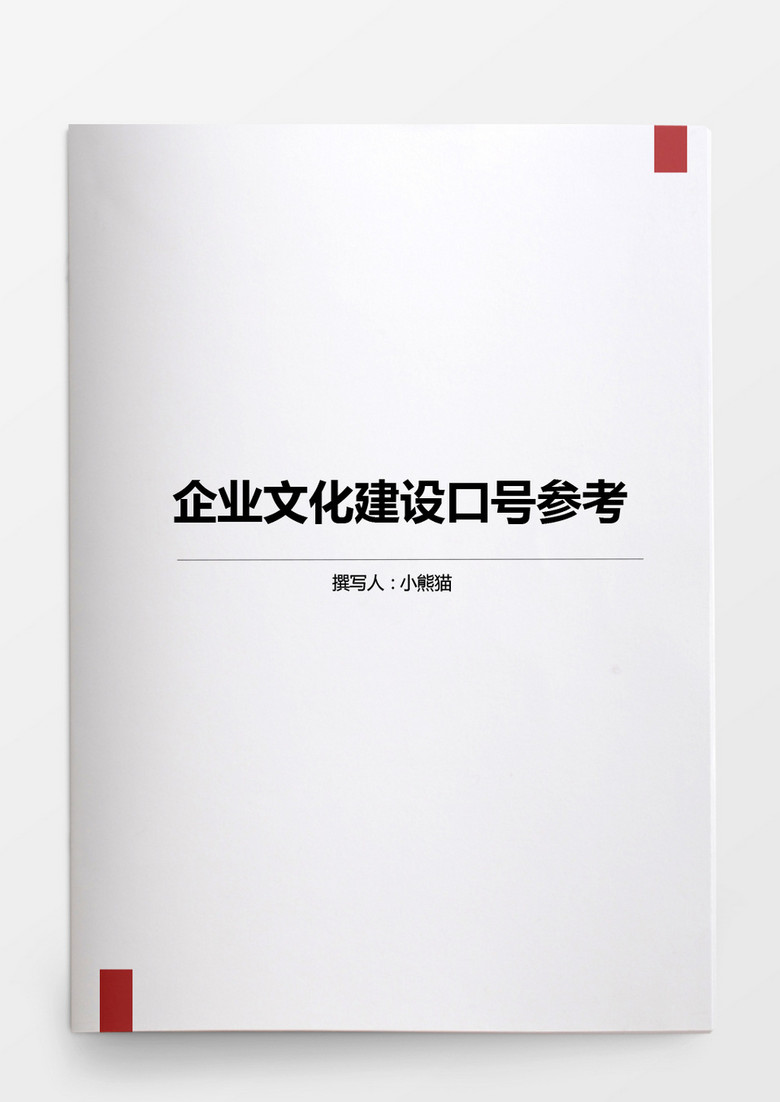 企业文化建设口号参考

撰写人：小熊猫